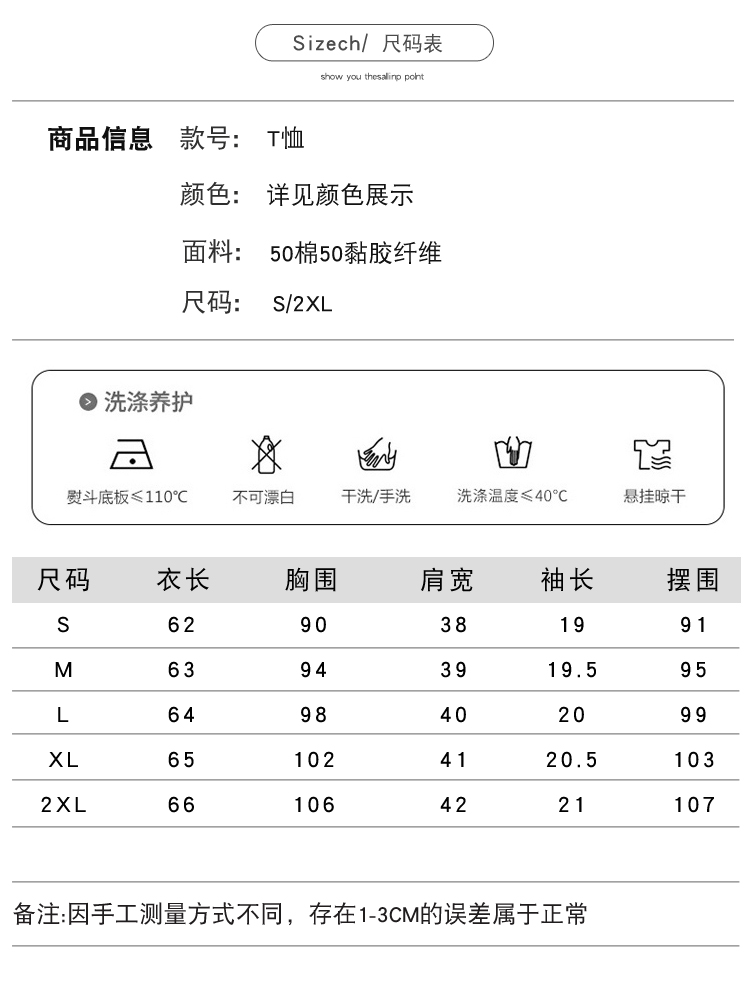 Sizech/ 尺码表

show you thesallinp point

商品信息 款号: T恤

颜色: 详见颜色展示

面料: 50棉50黏胶纤维

尺码: S/2XL

洗涤养护

熨斗底板≤110℃ 不可漂白 干洗/手洗 洗涤温度≤40℃ 悬挂晾干

| 尺码 | 衣长 | 胸围 | 肩宽 | 袖长 | 摆围 |
|---|---|---|---|---|---|
| S | 62 | 90 | 38 | 19 | 91 |
| M | 63 | 94 | 39 | 19.5 | 95 |
| L | 64 | 98 | 40 | 20 | 99 |
| XL | 65 | 102 | 41 | 20.5 | 103 |
| 2XL | 66 | 106 | 42 | 21 | 107 |

备注:因手工测量方式不同，存在1-3CM的误差属于正常